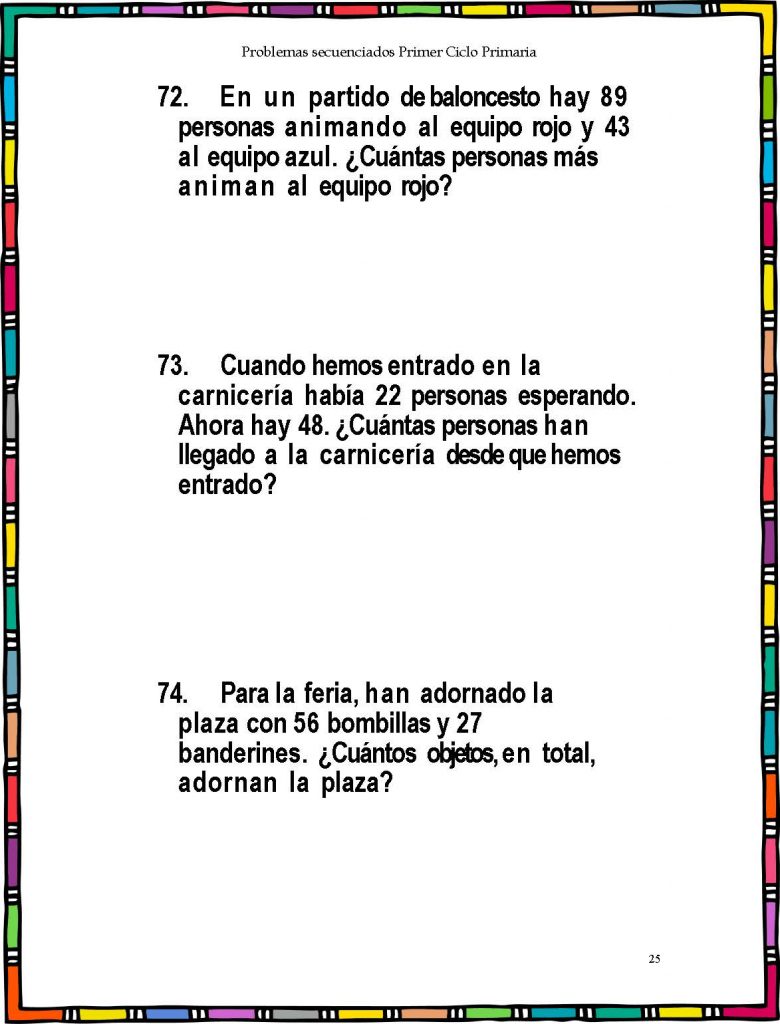 Problemas secuenciados Primer Ciclo Primaria

72. En un partido de baloncesto hay 89 personas animando al equipo rojo y 43 al equipo azul. ¿Cuántas personas más animan al equipo rojo?

73. Cuando hemos entrado en la carnicería había 22 personas esperando. Ahora hay 48. ¿Cuántas personas han llegado a la carnicería desde que hemos entrado?

74. Para la feria, han adornado la plaza con 56 bombillas y 27 banderines. ¿Cuántos objetos, en total, adornan la plaza?

25